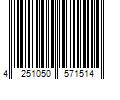 4 251050 571514